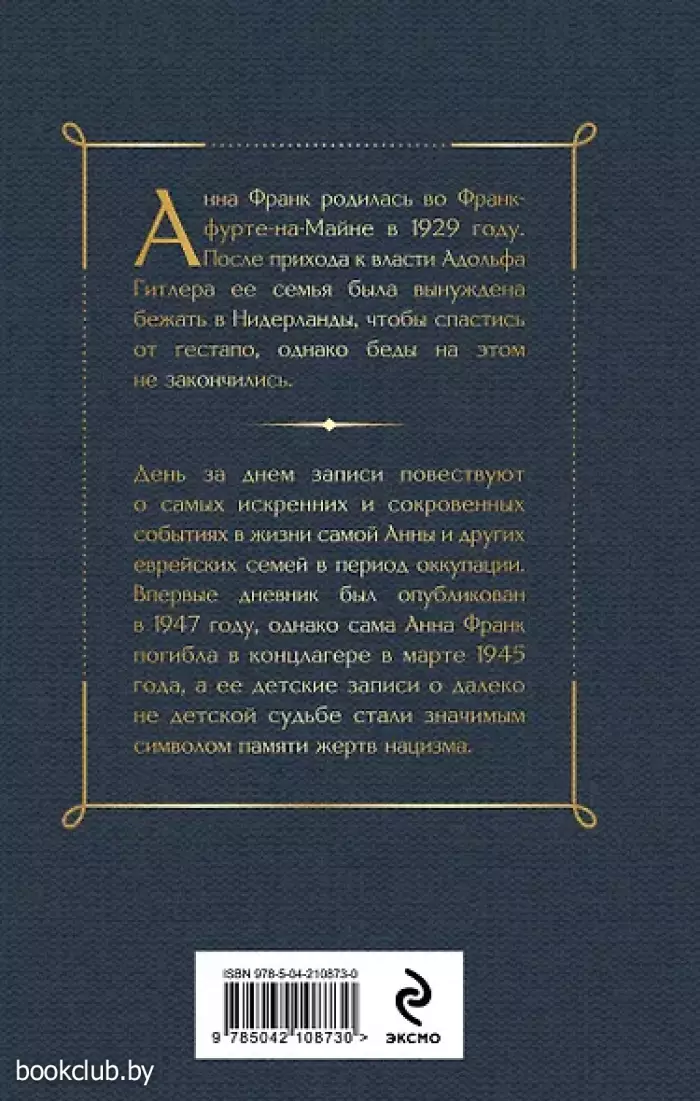 Анна Франк родилась во Франкфурте-на-Майне в 1929 году. После прихода к власти Адольфа Гитлера ее семья была вынуждена бежать в Нидерланды, чтобы спастись от гестапо, однако беды на этом не закончились.

День за днем записи повествуют о самых искренних и сокровенных событиях в жизни самой Анны и других еврейских семей в период оккупации. Впервые дневник был опубликован в 1947 году, однако сама Анна Франк погибла в концлагере в марте 1945 года, а ее детские записи о далеко не детской судьбе стали значимым символом памяти жертв нацизма.

ISBN 978-5-04-210873-0

9 785042 108730 >

ЭКСМО

bookclub.by